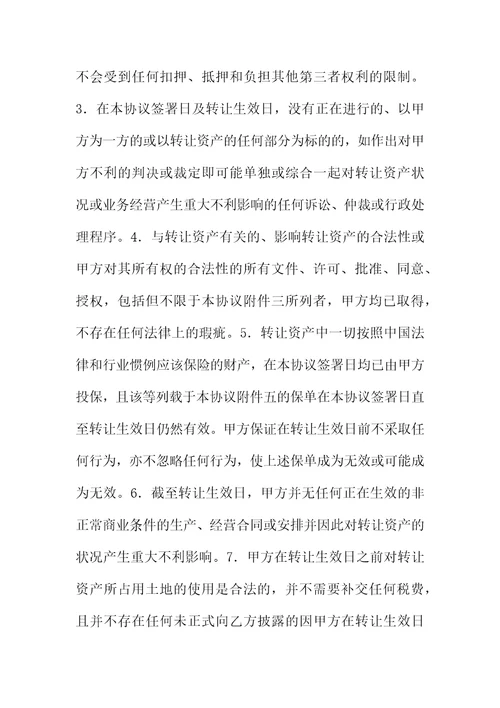 不会受到任何扣押、抵押和负担其他第三者权利的限制。3．在本协议签署日及转让生效日，没有正在进行的、以甲方为一方的或以转让资产的任何部分为标的的，如作出对甲方不利的判决或裁定即可能单独或综合一起对转让资产状况或业务经营产生重大不利影响的任何诉讼、仲裁或行政处理程序。4．与转让资产有关的、影响转让资产的合法性或甲方对其所有权的合法性的所有文件、许可、批准、同意、授权，包括但不限于本协议附件三所列者，甲方均已取得，不存在任何法律上的瑕疵。5．转让资产中一切按照中国法律和行业惯例应该保险的财产，在本协议签署日均已由甲方投保，且该等列载于本协议附件五的保单在本协议签署日直至转让生效日仍然有效。甲方保证在转让生效日前不采取任何行为，亦不忽略任何行为，使上述保单成为无效或可能成为无效。6．截至转让生效日，甲方并无任何正在生效的非正常商业条件的生产、经营合同或安排并因此对转让资产的状况产生重大不利影响。7．甲方在转让生效日之前对转让资产所占用土地的使用是合法的，并不需要补交任何税费，且并不存在任何未正式向乙方披露的因甲方在转让生效日